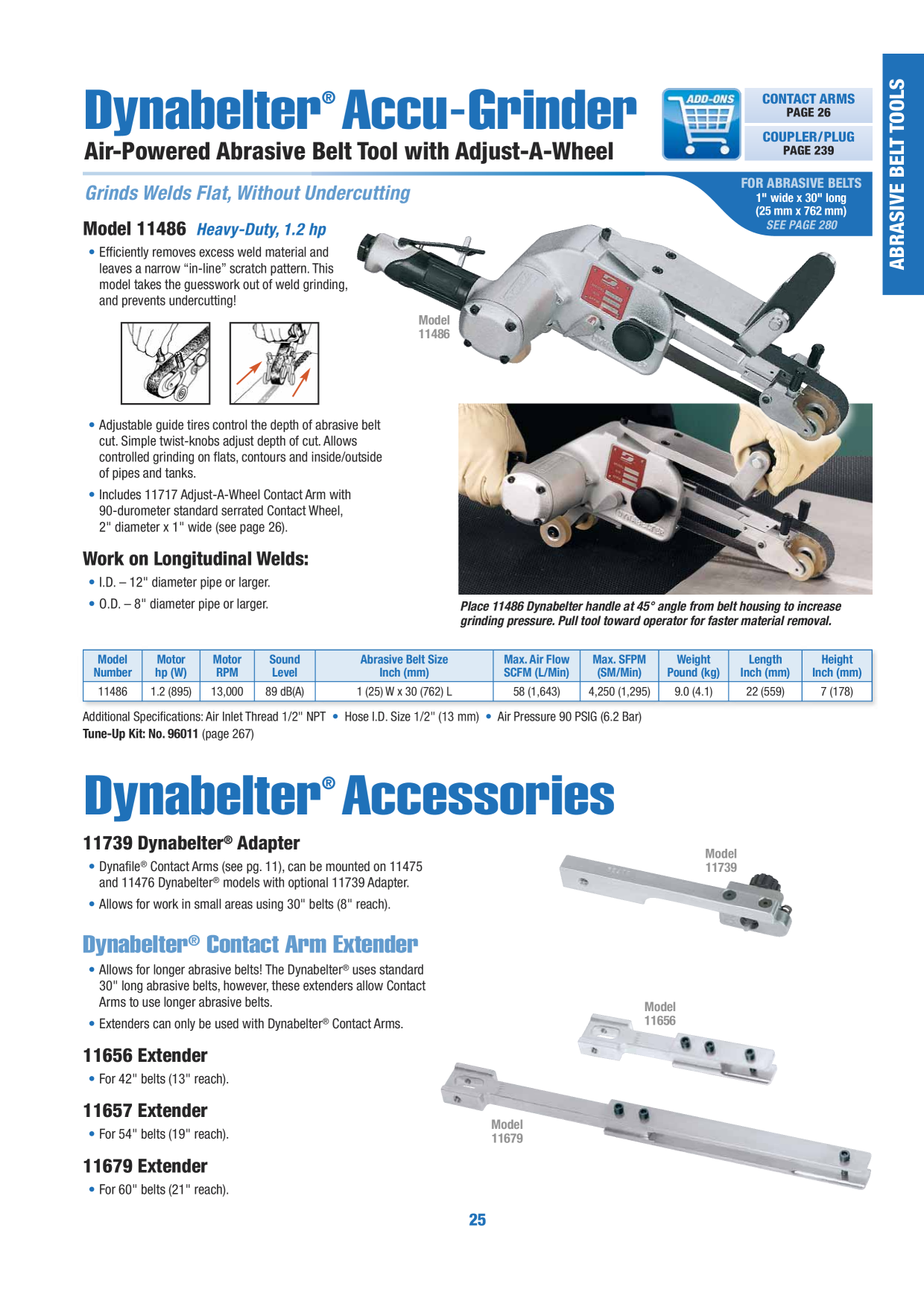 ABRASIVE BELT TOOLS

Dynabelter® Accu-Grinder

Air-Powered Abrasive Belt Tool with Adjust-A-Wheel

ADD-ONS

CONTACT ARMS
PAGE 26

COUPLER/PLUG
PAGE 239

Grinds Welds Flat, Without Undercutting

FOR ABRASIVE BELTS
1" wide x 30" long
(25 mm x 762 mm)
SEE PAGE 280

Model 11486 Heavy-Duty, 1.2 hp

• Efficiently removes excess weld material and leaves a narrow "in-line" scratch pattern. This model takes the guesswork out of weld grinding, and prevents undercutting!

Model
11486

• Adjustable guide tires control the depth of abrasive belt cut. Simple twist-knobs adjust depth of cut. Allows controlled grinding on flats, contours and inside/outside of pipes and tanks.

• Includes 11717 Adjust-A-Wheel Contact Arm with 90-durometer standard serrated Contact Wheel, 2" diameter x 1" wide (see page 26).

Work on Longitudinal Welds:

• I.D. – 12" diameter pipe or larger.

• O.D. – 8" diameter pipe or larger.

Place 11486 Dynabelter handle at 45° angle from belt housing to increase grinding pressure. Pull tool toward operator for faster material removal.

| Model Number | Motor hp (W) | Motor RPM | Sound Level | Abrasive Belt Size Inch (mm) | Max. Air Flow SCFM (L/Min) | Max. SFPM (SM/Min) | Weight Pound (kg) | Length Inch (mm) | Height Inch (mm) |
|---|---|---|---|---|---|---|---|---|---|
| 11486 | 1.2 (895) | 13,000 | 89 dB(A) | 1 (25) W x 30 (762) L | 58 (1,643) | 4,250 (1,295) | 9.0 (4.1) | 22 (559) | 7 (178) |

Additional Specifications: Air Inlet Thread 1/2" NPT • Hose I.D. Size 1/2" (13 mm) • Air Pressure 90 PSIG (6.2 Bar)
Tune-Up Kit: No. 96011 (page 267)

Dynabelter® Accessories

11739 Dynabelter® Adapter

• Dynafile® Contact Arms (see pg. 11), can be mounted on 11475 and 11476 Dynabelter® models with optional 11739 Adapter.

• Allows for work in small areas using 30" belts (8" reach).

Model
11739

Dynabelter® Contact Arm Extender

• Allows for longer abrasive belts! The Dynabelter® uses standard 30" long abrasive belts, however, these extenders allow Contact Arms to use longer abrasive belts.

• Extenders can only be used with Dynabelter® Contact Arms.

Model
11656

11656 Extender

• For 42" belts (13" reach).

11657 Extender

• For 54" belts (19" reach).

Model
11679

11679 Extender

• For 60" belts (21" reach).

25